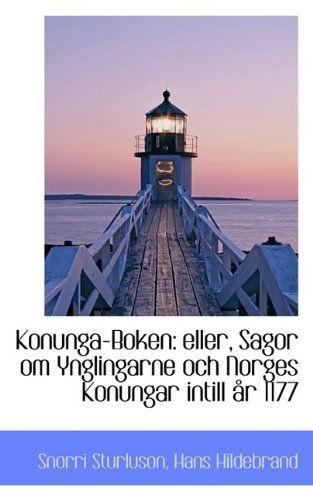 Konunga-Boken: eller, Sagor om Ynglingarne och Norges Konungar intill år 1177

Snorri Sturluson, Hans Hildebrand